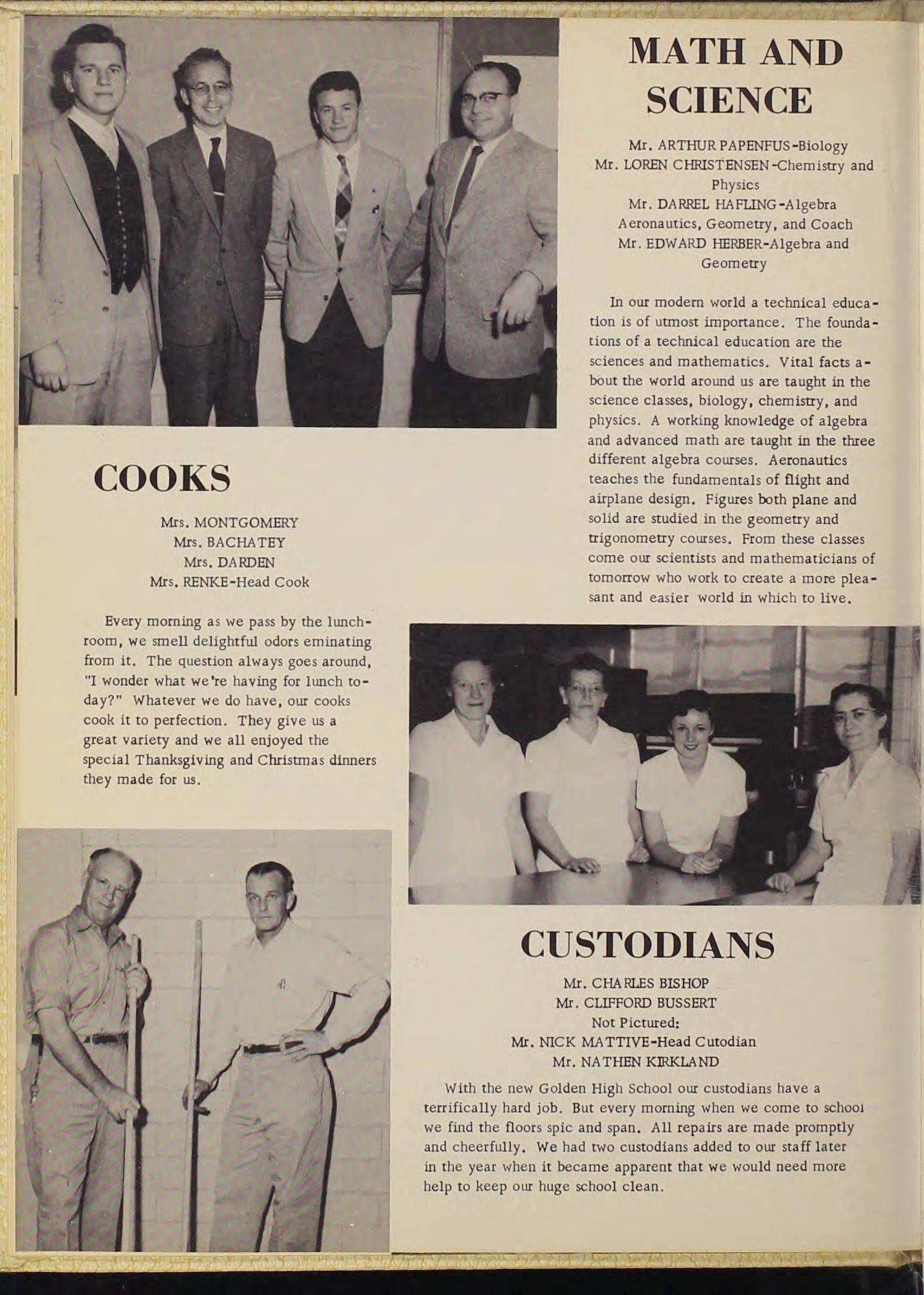 MATH AND SCIENCE

Mr. ARTHUR PAPENFUS-Biology
Mr. LOREN CHRISTENSEN-Chemistry and Physics
Mr. DARREL HAFLING-Algebra Aeronautics, Geometry, and Coach
Mr. EDWARD HERBER-Algebra and Geometry

In our modern world a technical education is of utmost importance. The foundations of a technical education are the sciences and mathematics. Vital facts about the world around us are taught in the science classes, biology, chemistry, and physics. A working knowledge of algebra and advanced math are taught in the three different algebra courses. Aeronautics teaches the fundamentals of flight and airplane design. Figures both plane and solid are studied in the geometry and trigonometry courses. From these classes come our scientists and mathematicians of tomorrow who work to create a more pleasant and easier world in which to live.

COOKS

Mrs. MONTGOMERY
Mrs. BACHATEY
Mrs. DARDEN
Mrs. RENKE-Head Cook

Every morning as we pass by the lunchroom, we smell delightful odors eminating from it. The question always goes around, "I wonder what we're having for lunch today?" Whatever we do have, our cooks cook it to perfection. They give us a great variety and we all enjoyed the special Thanksgiving and Christmas dinners they made for us.

CUSTODIANS

Mr. CHARLES BISHOP
Mr. CLIFFORD BUSSERT
Not Pictured:
Mr. NICK MATTIVE-Head Cutodian
Mr. NATHEN KIRKLAND

With the new Golden High School our custodians have a terrifically hard job. But every morning when we come to school we find the floors spic and span. All repairs are made promptly and cheerfully. We had two custodians added to our staff later in the year when it became apparent that we would need more help to keep our huge school clean.